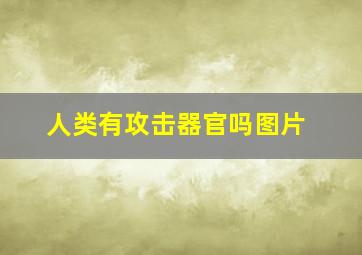 人类有攻击器官吗图片